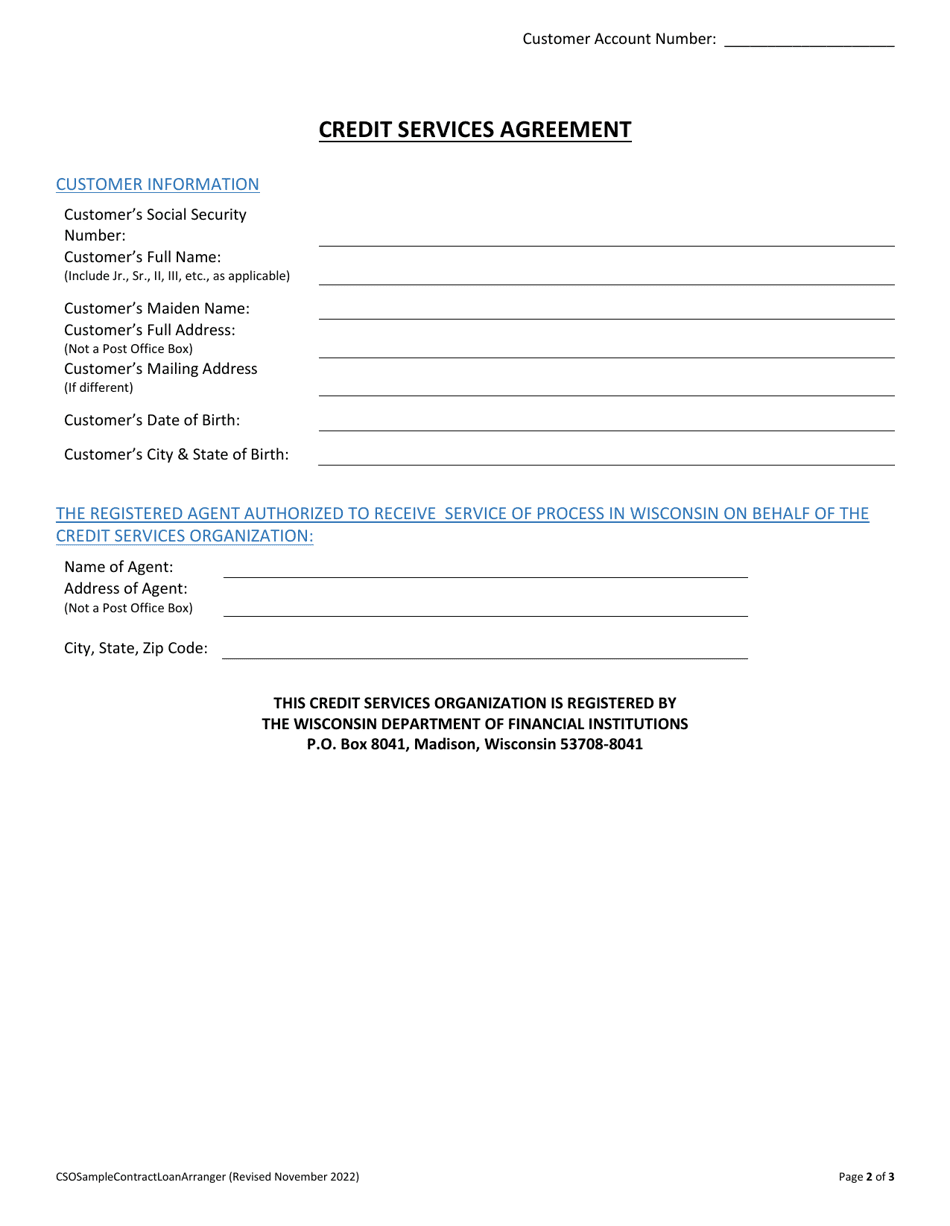 Customer Account Number: ____________________

CREDIT SERVICES AGREEMENT

CUSTOMER INFORMATION

Customer's Social Security Number:

Customer's Full Name:
(Include Jr., Sr., II, III, etc., as applicable)

Customer's Maiden Name:

Customer's Full Address:
(Not a Post Office Box)

Customer's Mailing Address
(If different)

Customer's Date of Birth:

Customer's City & State of Birth:

THE REGISTERED AGENT AUTHORIZED TO RECEIVE SERVICE OF PROCESS IN WISCONSIN ON BEHALF OF THE CREDIT SERVICES ORGANIZATION:

Name of Agent:

Address of Agent:
(Not a Post Office Box)

City, State, Zip Code:

THIS CREDIT SERVICES ORGANIZATION IS REGISTERED BY
THE WISCONSIN DEPARTMENT OF FINANCIAL INSTITUTIONS
P.O. Box 8041, Madison, Wisconsin 53708-8041

CSOSampleContractLoanArranger (Revised November 2022)

Page 2 of 3